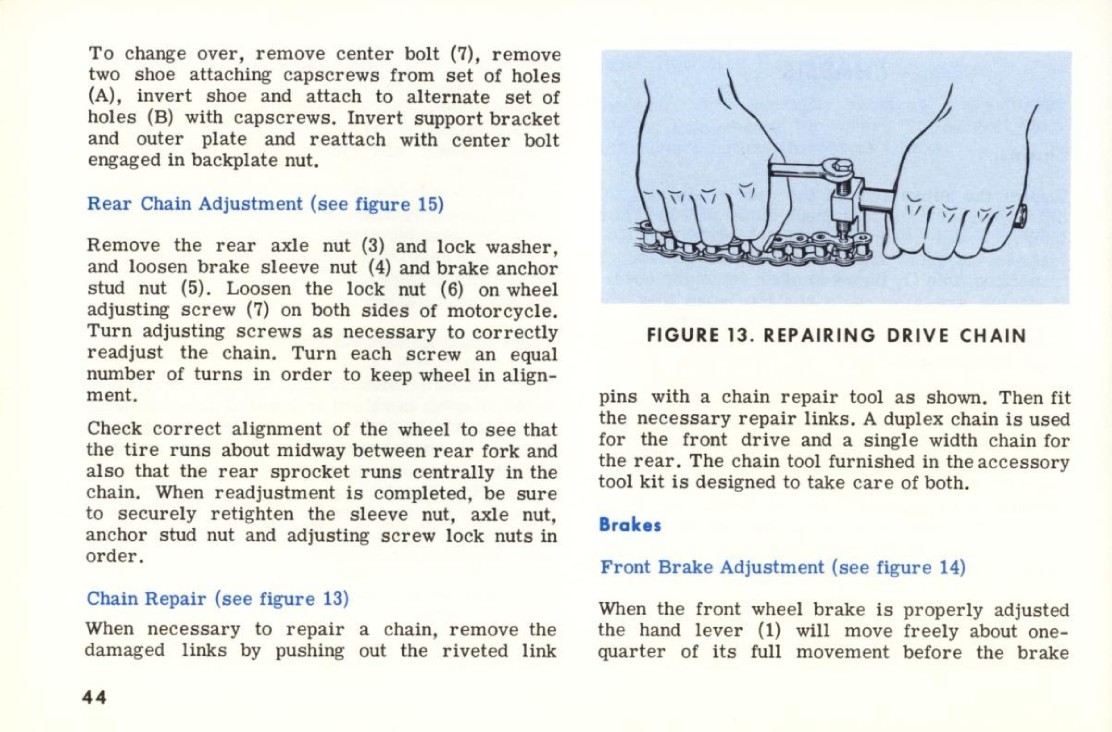 To change over, remove center bolt (7), remove two shoe attaching capscrews from set of holes (A), invert shoe and attach to alternate set of holes (B) with capscrews. Invert support bracket and outer plate and reattach with center bolt engaged in backplate nut.

Rear Chain Adjustment (see figure 15)

Remove the rear axle nut (3) and lock washer, and loosen brake sleeve nut (4) and brake anchor stud nut (5). Loosen the lock nut (6) on wheel adjusting screw (7) on both sides of motorcycle. Turn adjusting screws as necessary to correctly readjust the chain. Turn each screw an equal number of turns in order to keep wheel in alignment.

Check correct alignment of the wheel to see that the tire runs about midway between rear fork and also that the rear sprocket runs centrally in the chain. When readjustment is completed, be sure to securely retighten the sleeve nut, axle nut, anchor stud nut and adjusting screw lock nuts in order.

Chain Repair (see figure 13)

When necessary to repair a chain, remove the damaged links by pushing out the riveted link

44

FIGURE 13. REPAIRING DRIVE CHAIN

pins with a chain repair tool as shown. Then fit the necessary repair links. A duplex chain is used for the front drive and a single width chain for the rear. The chain tool furnished in the accessory tool kit is designed to take care of both.

Brakes

Front Brake Adjustment (see figure 14)

When the front wheel brake is properly adjusted the hand lever (1) will move freely about one-quarter of its full movement before the brake